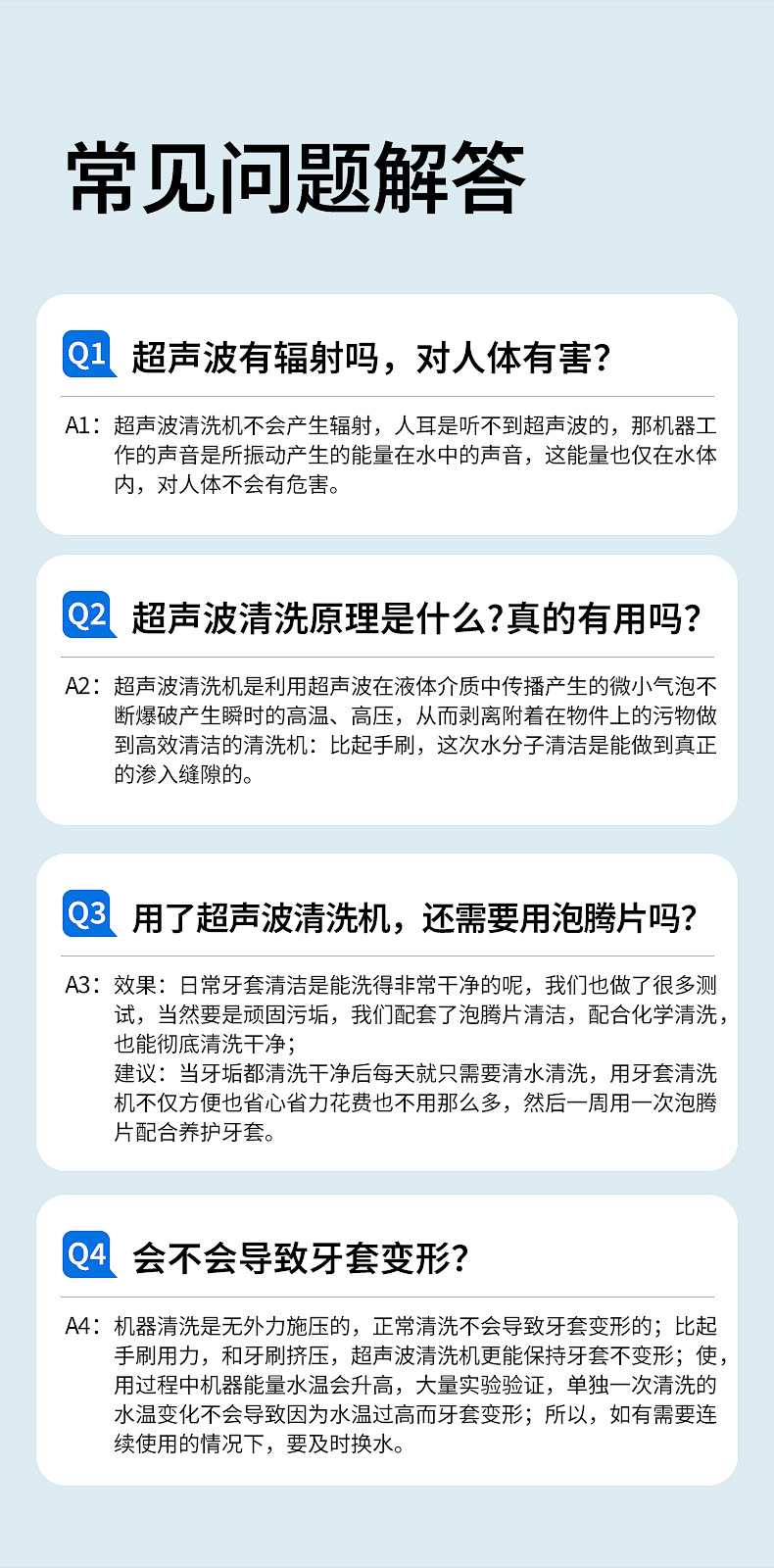 常见问题解答

Q1 超声波有辐射吗，对人体有害？

A1：超声波清洗机不会产生辐射，人耳是听不到超声波的，那机器工作的声音是所振动产生的能量在水中的声音，这能量也仅在水体内，对人体不会有危害。

Q2 超声波清洗原理是什么?真的有用吗？

A2：超声波清洗机是利用超声波在液体介质中传播产生的微小气泡不断爆破产生瞬时的高温、高压，从而剥离附着在物件上的污物做到高效清洁的清洗机：比起手刷，这次水分子清洁是能做到真正的渗入缝隙的。

Q3 用了超声波清洗机，还需要用泡腾片吗？

A3：效果：日常牙套清洁是能洗得非常干净的呢，我们也做了很多测试，当然要是顽固污垢，我们配套了泡腾片清洁，配合化学清洗，也能彻底清洗干净；
建议：当牙垢都清洗干净后每天就只需要清水清洗，用牙套清洗机不仅方便也省心省力花费也不用那么多，然后一周用一次泡腾片配合养护牙套。

Q4 会不会导致牙套变形？

A4：机器清洗是无外力施压的，正常清洗不会导致牙套变形的；比起手刷用力，和牙刷挤压，超声波清洗机更能保持牙套不变形；使，用过程中机器能量水温会升高，大量实验验证，单独一次清洗的水温变化不会导致因为水温过高而牙套变形；所以，如有需要连续使用的情况下，要及时换水。